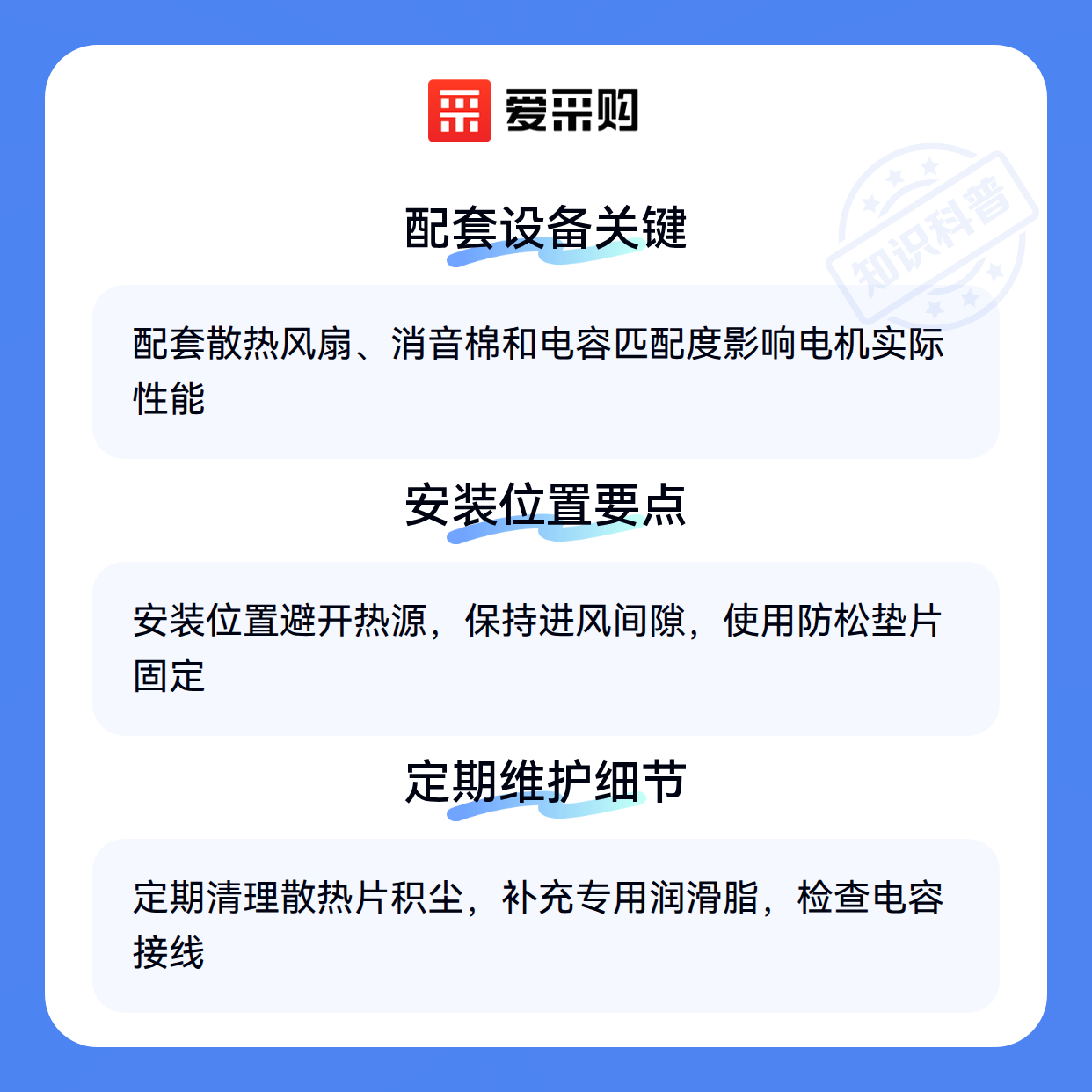 爱采购

配套设备关键

配套散热风扇、消音棉和电容匹配度影响电机实际性能

安装位置要点

安装位置避开热源，保持进风间隙，使用防松垫片固定

定期维护细节

定期清理散热片积尘，补充专用润滑脂，检查电容接线

知识科普